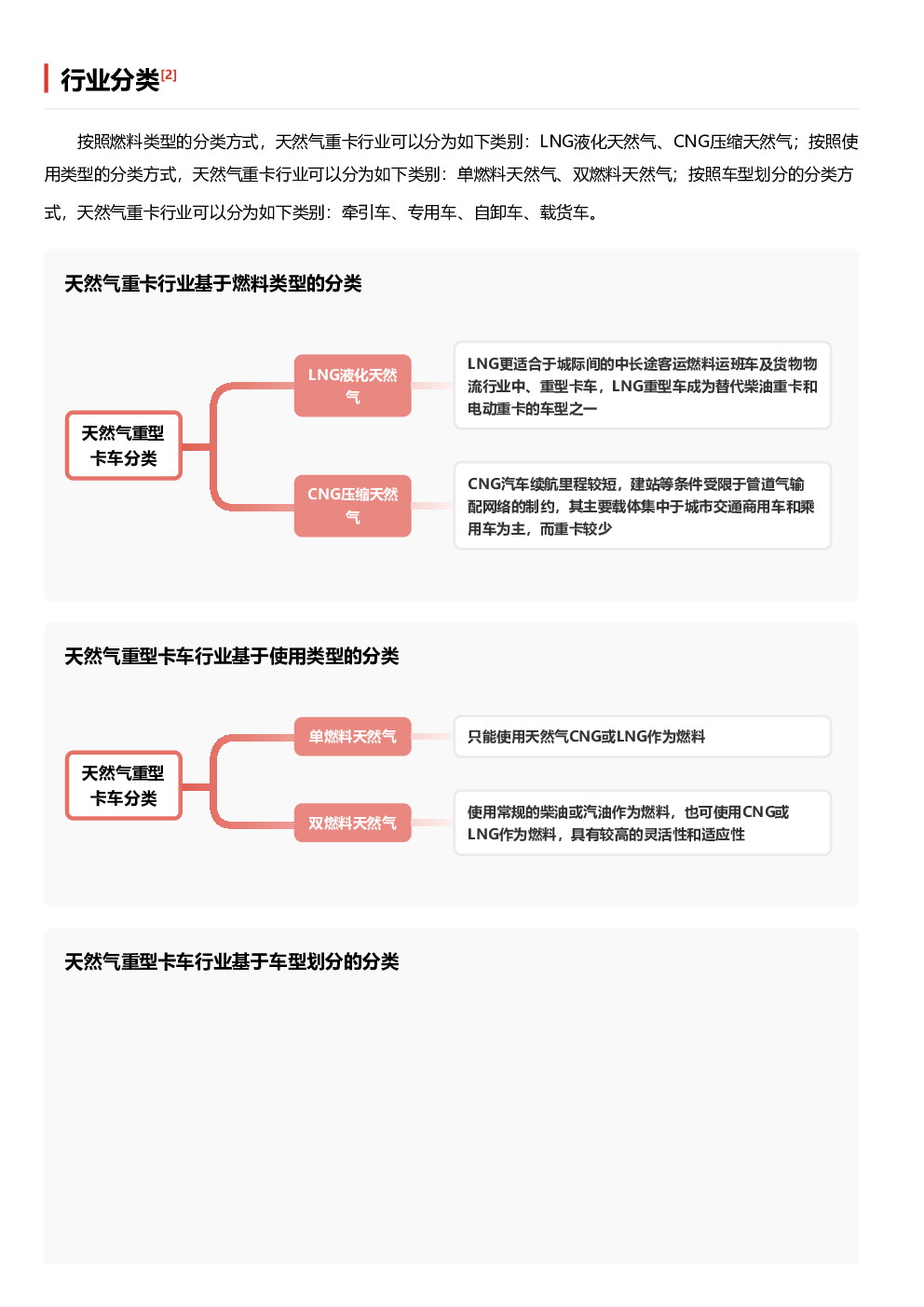 行业分类[2]

按照燃料类型的分类方式，天然气重卡行业可以分为如下类别：LNG液化天然气、CNG压缩天然气；按照使用类型的分类方式，天然气重卡行业可以分为如下类别：单燃料天然气、双燃料天然气；按照车型划分的分类方式，天然气重卡行业可以分为如下类别：牵引车、专用车、自卸车、载货车。

天然气重卡行业基于燃料类型的分类

天然气重型卡车分类

LNG液化天然气

LNG更适合于城际间的中长途客运燃料运班车及货物物流行业中、重型卡车，LNG重型车成为替代柴油重卡和电动重卡的车型之一

CNG压缩天然气

CNG汽车续航里程较短，建站等条件受限于管道气输配网络的制约，其主要载体集中于城市交通商用车和乘用车为主，而重卡较少

天然气重型卡车行业基于使用类型的分类

天然气重型卡车分类

单燃料天然气

只能使用天然气CNG或LNG作为燃料

双燃料天然气

使用常规的柴油或汽油作为燃料，也可使用CNG或LNG作为燃料，具有较高的灵活性和适应性

天然气重型卡车行业基于车型划分的分类